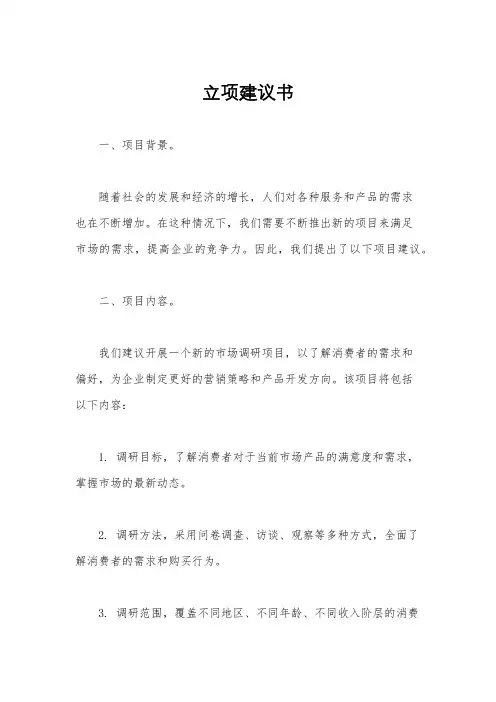 立项建议书

一、项目背景。

随着社会的发展和经济的增长，人们对各种服务和产品的需求也在不断增加。在这种情况下，我们需要不断推出新的项目来满足市场的需求，提高企业的竞争力。因此，我们提出了以下项目建议。

二、项目内容。

我们建议开展一个新的市场调研项目，以了解消费者的需求和偏好，为企业制定更好的营销策略和产品开发方向。该项目将包括以下内容：

1. 调研目标，了解消费者对于当前市场产品的满意度和需求，掌握市场的最新动态。

2. 调研方法，采用问卷调查、访谈、观察等多种方式，全面了解消费者的需求和购买行为。

3. 调研范围，覆盖不同地区、不同年龄、不同收入阶层的消费